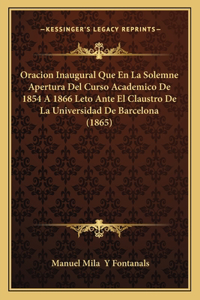 —KESSINGER'S LEGACY REPRINTS—

Oracion Inaugural Que En La Solemne Apertura Del Curso Academico De 1854 A 1866 Leto Ante El Claustro De La Universidad De Barcelona (1865)

Manuel Mila Y Fontanals